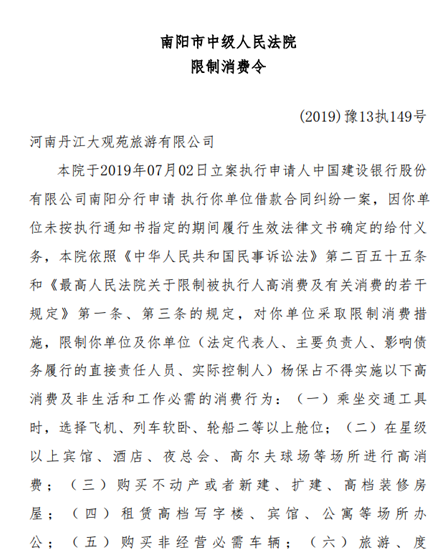 南阳市中级人民法院
限制消费令

(2019)豫13执149号

河南丹江大观苑旅游有限公司

本院于2019年07月02日立案执行申请人中国建设银行股份有限公司南阳分行申请 执行你单位借款合同纠纷一案，因你单位未按执行通知书指定的期间履行生效法律文书确定的给付义务，本院依照《中华人民共和国民事诉讼法》第二百五十五条和《最高人民法院关于限制被执行人高消费及有关消费的若干规定》第一条、第三条的规定，对你单位采取限制消费措施，限制你单位及你单位（法定代表人、主要负责人、影响债务履行的直接责任人员、实际控制人）杨保占不得实施以下高消费及非生活和工作必需的消费行为：（一）乘坐交通工具时，选择飞机、列车软卧、轮船二等以上舱位；（二）在星级以上宾馆、酒店、夜总会、高尔夫球场等场所进行高消费；（三）购买不动产或者新建、扩建、高档装修房屋；（四）租赁高档写字楼、宾馆、公寓等场所办公；（五）购买非经营必需车辆；（六）旅游、度